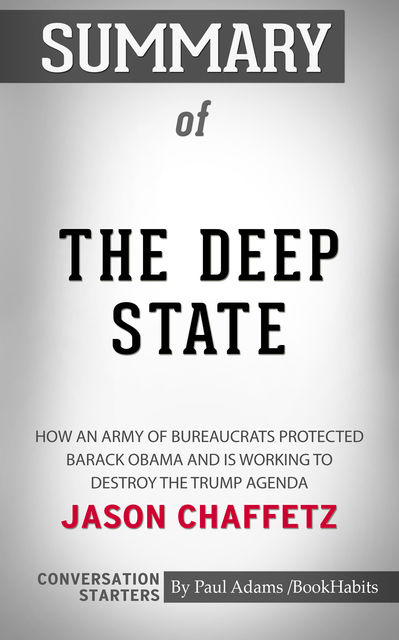 SUMMARY

of

THE DEEP STATE

HOW AN ARMY OF BUREAUCRATS PROTECTED BARACK OBAMA AND IS WORKING TO DESTROY THE TRUMP AGENDA

JASON CHAFFETZ

CONVERSATION STARTERS

By Paul Adams /BookHabits